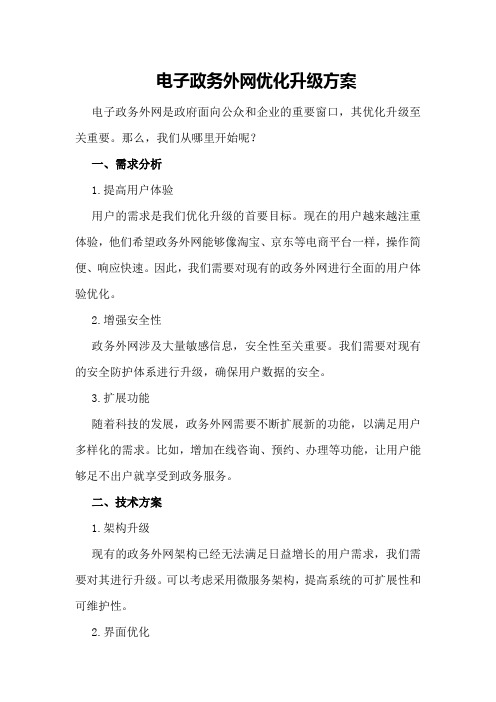 电子政务外网优化升级方案

电子政务外网是政府面向公众和企业的重要窗口，其优化升级至关重要。那么，我们从哪里开始呢？

一、需求分析

1.提高用户体验

用户的需求是我们优化升级的首要目标。现在的用户越来越注重体验，他们希望政务外网能够像淘宝、京东等电商平台一样，操作简便、响应快速。因此，我们需要对现有的政务外网进行全面的用户体验优化。

2.增强安全性

政务外网涉及大量敏感信息，安全性至关重要。我们需要对现有的安全防护体系进行升级，确保用户数据的安全。

3.扩展功能

随着科技的发展，政务外网需要不断扩展新的功能，以满足用户多样化的需求。比如，增加在线咨询、预约、办理等功能，让用户能够足不出户就享受到政务服务。

二、技术方案

1.架构升级

现有的政务外网架构已经无法满足日益增长的用户需求，我们需要对其进行升级。可以考虑采用微服务架构，提高系统的可扩展性和可维护性。

2.界面优化